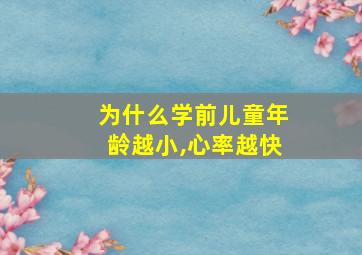 为什么学前儿童年龄越小,心率越快